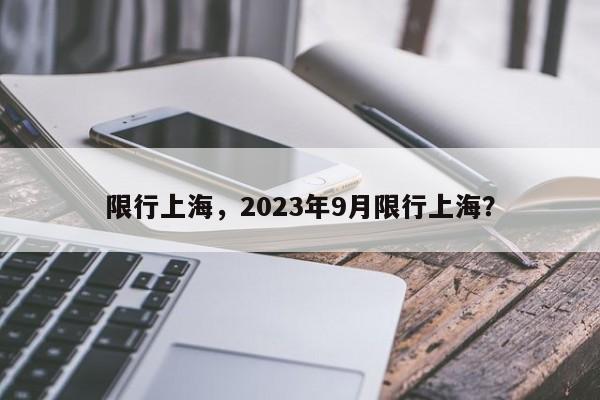 限行上海，2023年9月限行上海？